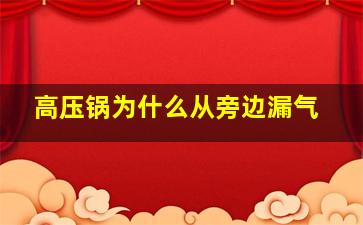 高压锅为什么从旁边漏气